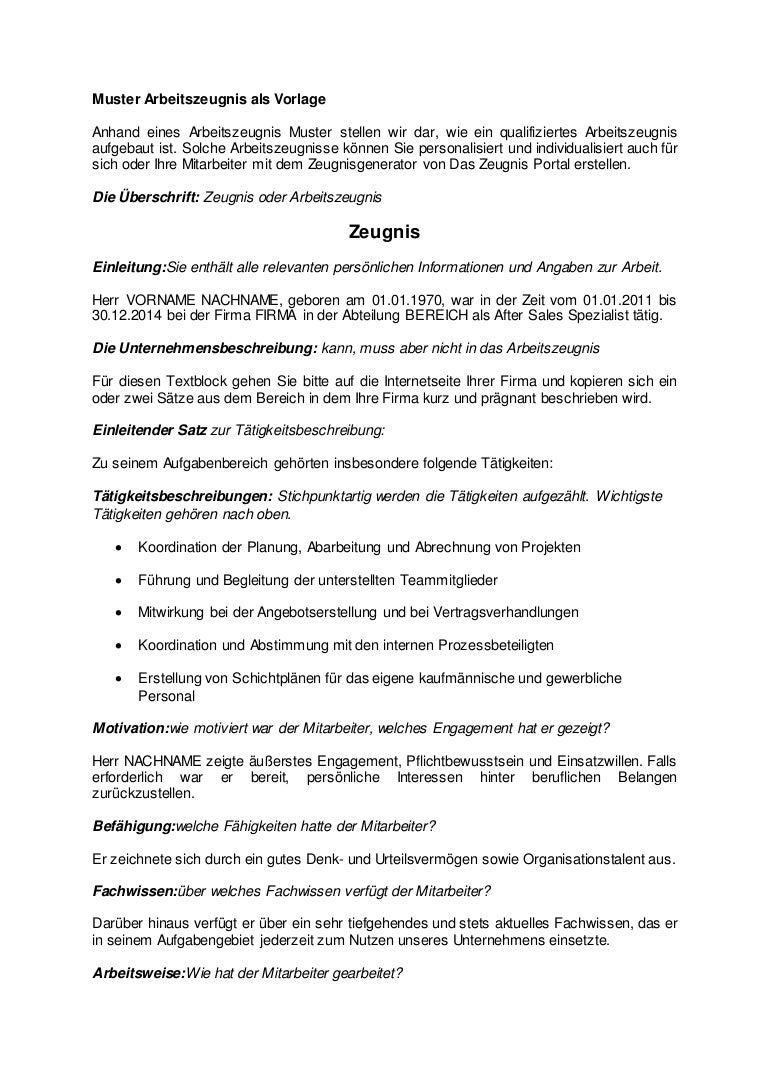 Muster Arbeitszeugnis als Vorlage

Anhand eines Arbeitszeugnis Muster stellen wir dar, wie ein qualifiziertes Arbeitszeugnis aufgebaut ist. Solche Arbeitszeugnisse können Sie personalisiert und individualisiert auch für sich oder Ihre Mitarbeiter mit dem Zeugnisgenerator von Das Zeugnis Portal erstellen.

Die Überschrift: Zeugnis oder Arbeitszeugnis

Zeugnis

Einleitung:Sie enthält alle relevanten persönlichen Informationen und Angaben zur Arbeit.

Herr VORNAME NACHNAME, geboren am 01.01.1970, war in der Zeit vom 01.01.2011 bis 30.12.2014 bei der Firma FIRMA in der Abteilung BEREICH als After Sales Spezialist tätig.

Die Unternehmensbeschreibung: kann, muss aber nicht in das Arbeitszeugnis

Für diesen Textblock gehen Sie bitte auf die Internetseite Ihrer Firma und kopieren sich ein oder zwei Sätze aus dem Bereich in dem Ihre Firma kurz und prägnant beschrieben wird.

Einleitender Satz zur Tätigkeitsbeschreibung:

Zu seinem Aufgabenbereich gehörten insbesondere folgende Tätigkeiten:

Tätigkeitsbeschreibungen: Stichpunktartig werden die Tätigkeiten aufgezählt. Wichtigste Tätigkeiten gehören nach oben.

• Koordination der Planung, Abarbeitung und Abrechnung von Projekten
• Führung und Begleitung der unterstellten Teammitglieder
• Mitwirkung bei der Angebotserstellung und bei Vertragsverhandlungen
• Koordination und Abstimmung mit den internen Prozessbeteiligten
• Erstellung von Schichtplänen für das eigene kaufmännische und gewerbliche Personal

Motivation:wie motiviert war der Mitarbeiter, welches Engagement hat er gezeigt?

Herr NACHNAME zeigte äußerstes Engagement, Pflichtbewusstsein und Einsatzwillen. Falls erforderlich war er bereit, persönliche Interessen hinter beruflichen Belangen zurückzustellen.

Befähigung:welche Fähigkeiten hatte der Mitarbeiter?

Er zeichnete sich durch ein gutes Denk- und Urteilsvermögen sowie Organisationstalent aus.

Fachwissen:über welches Fachwissen verfügt der Mitarbeiter?

Darüber hinaus verfügt er über ein sehr tiefgehendes und stets aktuelles Fachwissen, das er in seinem Aufgabengebiet jederzeit zum Nutzen unseres Unternehmens einsetzte.

Arbeitsweise:Wie hat der Mitarbeiter gearbeitet?